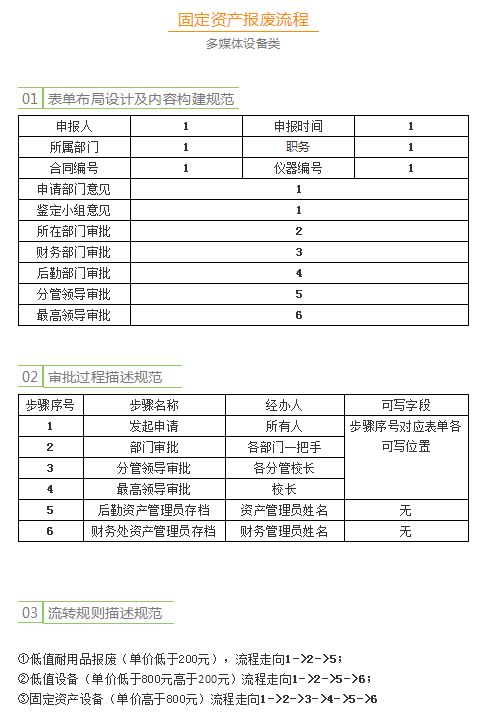 固定资产报废流程

多媒体设备类

01 表单布局设计及内容构建规范

| 申报人 | 1 | 申报时间 | 1 |
|---|---|---|---|
| 所属部门 | 1 | 职务 | 1 |
| 合同编号 | 1 | 仪器编号 | 1 |
| 申请部门意见 | 1 | | |
| 鉴定小组意见 | 1 | | |
| 所在部门审批 | 2 | | |
| 财务部门审批 | 3 | | |
| 后勤部门审批 | 4 | | |
| 分管领导审批 | 5 | | |
| 最高领导审批 | 6 | | |

02 审批过程描述规范

| 步骤序号 | 步骤名称 | 经办人 | 可写字段 |
|---|---|---|---|
| 1 | 发起申请 | 所有人 | 步骤序号对应表单各可写位置 |
| 2 | 部门审批 | 各部门一把手 | |
| 3 | 分管领导审批 | 各分管校长 | |
| 4 | 最高领导审批 | 校长 | |
| 5 | 后勤资产管理员存档 | 资产管理员姓名 | 无 |
| 6 | 财务处资产管理员存档 | 财务管理员姓名 | 无 |

03 流转规则描述规范

①低值耐用品报废（单价低于200元），流程走向1->2->5；
②低值设备（单价低于800元高于200元）流程走向1->2->5->6；
③固定资产设备（单价高于800元）流程走向1->2->3->4->5->6